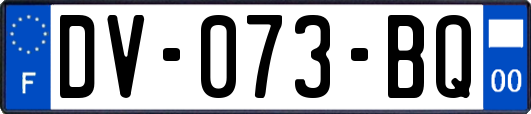 F
DV-073-BQ
00